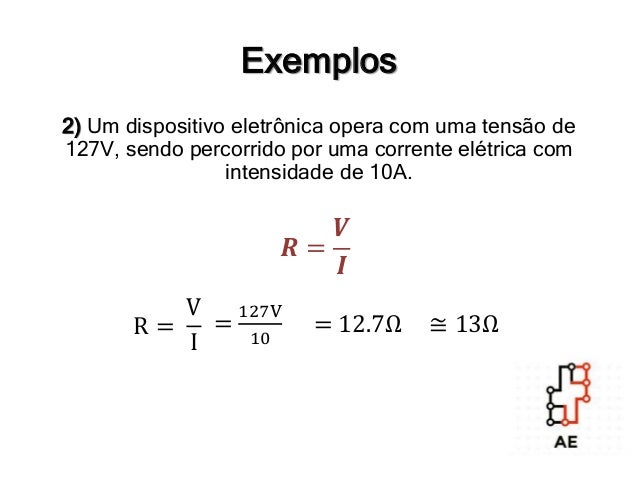 Exemplos

2) Um dispositivo eletrônica opera com uma tensão de 127V, sendo percorrido por uma corrente elétrica com intensidade de 10A.

$R = \frac{V}{I}$

$R = \frac{V}{I} = \frac{127V}{10} = 12.7\Omega \cong 13\Omega$

AE